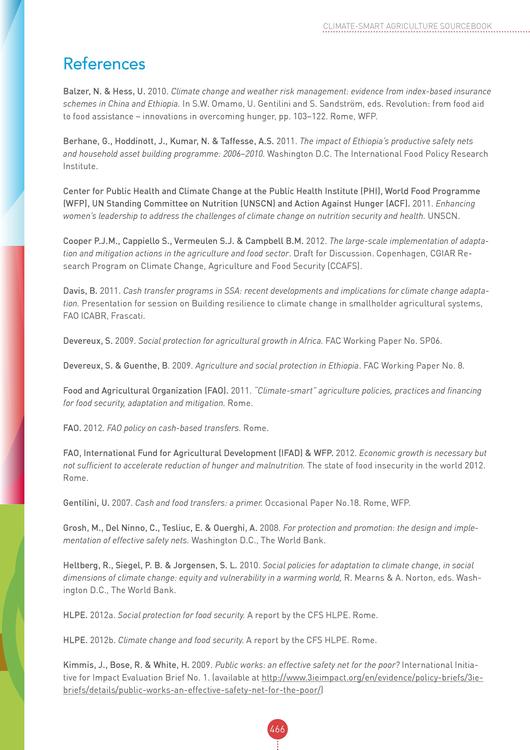 CLIMATE-SMART AGRICULTURE SOURCEBOOK

References

Balzer, N. & Hess, U. 2010. Climate change and weather risk management: evidence from index-based insurance schemes in China and Ethiopia. In S.W. Omamo, U. Gentilini and S. Sandström, eds. Revolution: from food aid to food assistance – innovations in overcoming hunger, pp. 103–122. Rome, WFP.

Berhane, G., Hoddinott, J., Kumar, N. & Taffesse, A.S. 2011. The impact of Ethiopia's productive safety nets and household asset building programme: 2006–2010. Washington D.C. The International Food Policy Research Institute.

Center for Public Health and Climate Change at the Public Health Institute (PHI), World Food Programme (WFP), UN Standing Committee on Nutrition (UNSCN) and Action Against Hunger (ACF). 2011. Enhancing women's leadership to address the challenges of climate change on nutrition security and health. UNSCN.

Cooper P.J.M., Cappiello S., Vermeulen S.J. & Campbell B.M. 2012. The large-scale implementation of adaptation and mitigation actions in the agriculture and food sector. Draft for Discussion. Copenhagen, CGIAR Research Program on Climate Change, Agriculture and Food Security (CCAFS).

Davis, B. 2011. Cash transfer programs in SSA: recent developments and implications for climate change adaptation. Presentation for session on Building resilience to climate change in smallholder agricultural systems, FAO ICABR, Frascati.

Devereux, S. 2009. Social protection for agricultural growth in Africa. FAC Working Paper No. SP06.

Devereux, S. & Guenthe, B. 2009. Agriculture and social protection in Ethiopia. FAC Working Paper No. 8.

Food and Agricultural Organization (FAO). 2011. "Climate-smart" agriculture policies, practices and financing for food security, adaptation and mitigation. Rome.

FAO. 2012. FAO policy on cash-based transfers. Rome.

FAO, International Fund for Agricultural Development (IFAD) & WFP. 2012. Economic growth is necessary but not sufficient to accelerate reduction of hunger and malnutrition. The state of food insecurity in the world 2012. Rome.

Gentilini, U. 2007. Cash and food transfers: a primer. Occasional Paper No.18. Rome, WFP.

Grosh, M., Del Ninno, C., Tesliuc, E. & Ouerghi, A. 2008. For protection and promotion: the design and implementation of effective safety nets. Washington D.C., The World Bank.

Heltberg, R., Siegel, P. B. & Jorgensen, S. L. 2010. Social policies for adaptation to climate change, in social dimensions of climate change: equity and vulnerability in a warming world, R. Mearns & A. Norton, eds. Washington D.C., The World Bank.

HLPE. 2012a. Social protection for food security. A report by the CFS HLPE. Rome.

HLPE. 2012b. Climate change and food security. A report by the CFS HLPE. Rome.

Kimmis, J., Bose, R. & White, H. 2009. Public works: an effective safety net for the poor? International Initiative for Impact Evaluation Brief No. 1. (available at http://www.3ieimpact.org/en/evidence/policy-briefs/3ie-briefs/details/public-works-an-effective-safety-net-for-the-poor/)

466